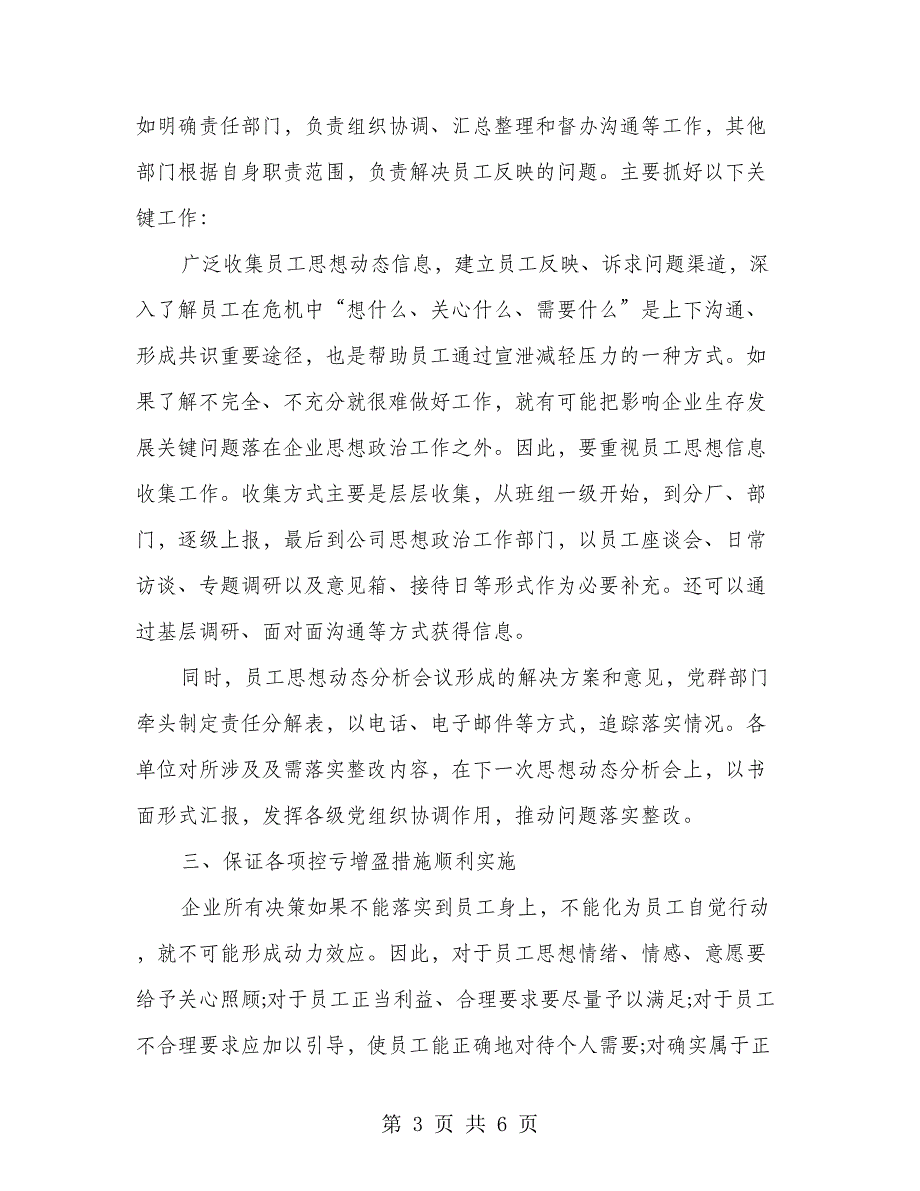 如明确责任部门，负责组织协调、汇总整理和督办沟通等工作，其他部门根据自身职责范围，负责解决员工反映的问题。主要抓好以下关键工作:

广泛收集员工思想动态信息，建立员工反映、诉求问题渠道，深入了解员工在危机中“想什么、关心什么、需要什么”是上下沟通、形成共识重要途径，也是帮助员工通过宣泄减轻压力的一种方式。如果了解不完全、不充分就很难做好工作，就有可能把影响企业生存发展关键问题落在企业思想政治工作之外。因此，要重视员工思想信息收集工作。收集方式主要是层层收集，从班组一级开始，到分厂、部门，逐级上报，最后到公司思想政治工作部门，以员工座谈会、日常访谈、专题调研以及意见箱、接待日等形式作为必要补充。还可以通过基层调研、面对面沟通等方式获得信息。

同时，员工思想动态分析会议形成的解决方案和意见，党群部门牵头制定责任分解表，以电话、电子邮件等方式，追踪落实情况。各单位对所涉及及需落实整改内容，在下一次思想动态分析会上，以书面形式汇报，发挥各级党组织协调作用，推动问题落实整改。

三、保证各项控亏增盈措施顺利实施

企业所有决策如果不能落实到员工身上，不能化为员工自觉行动，就不可能形成动力效应。因此，对于员工思想情绪、情感、意愿要给予关心照顾;对于员工正当利益、合理要求要尽量予以满足;对于员工不合理要求应加以引导，使员工能正确地对待个人需要;对确实属于正

第 3 页 共 6 页